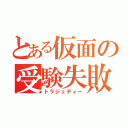 とある仮面の受験失敗
トラジェディー